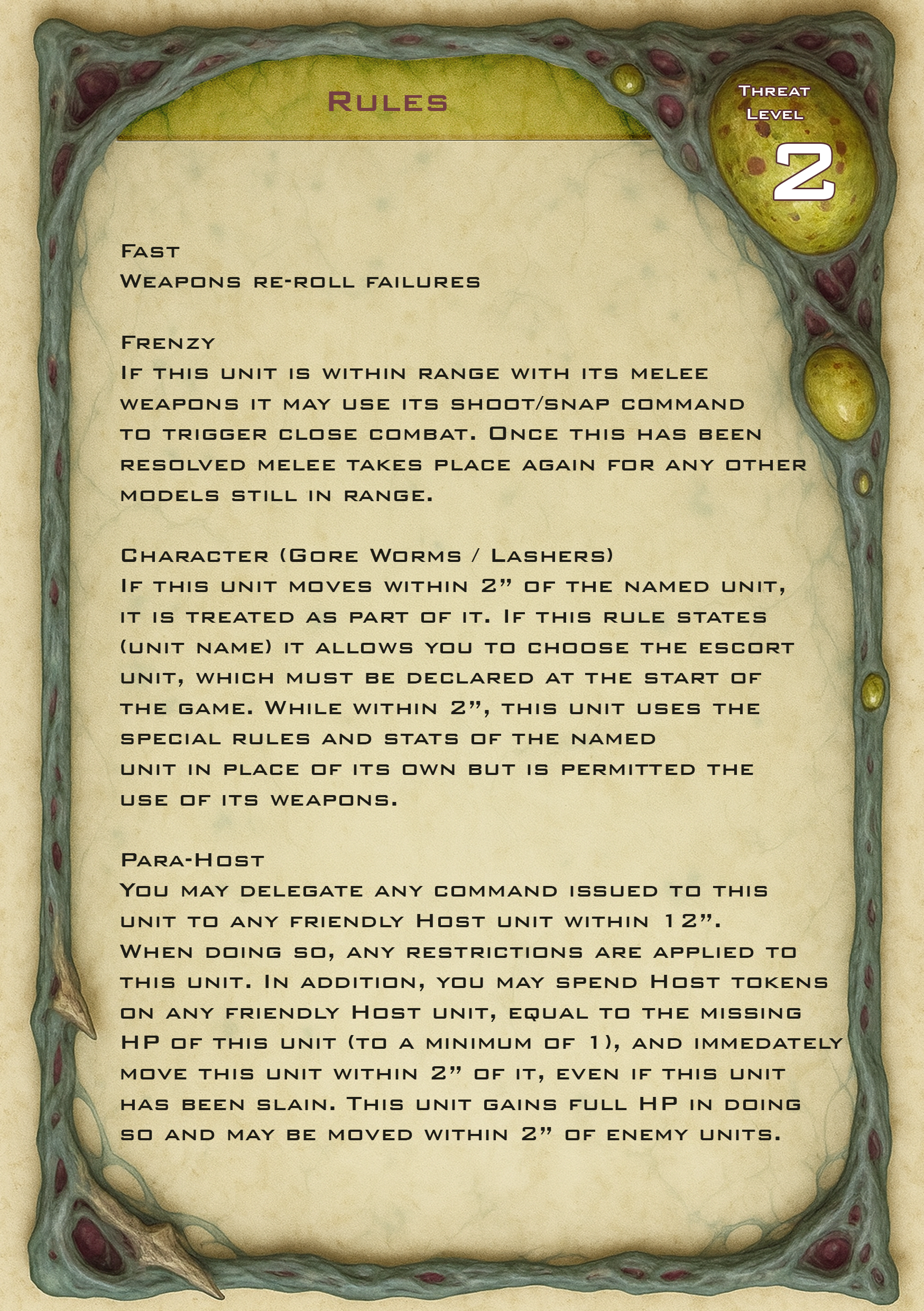 Rules

Threat Level 2

Fast
Weapons re-roll failures

Frenzy
If this unit is within range with its melee weapons it may use its shoot/snap command to trigger close combat. Once this has been resolved melee takes place again for any other models still in range.

Character (Gore Worms / Lashers)
If this unit moves within 2” of the named unit, it is treated as part of it. If this rule states (unit name) it allows you to choose the escort unit, which must be declared at the start of the game. While within 2”, this unit uses the special rules and stats of the named unit in place of its own but is permitted the use of its weapons.

Para-Host
You may delegate any command issued to this unit to any friendly Host unit within 12”. When doing so, any restrictions are applied to this unit. In addition, you may spend Host tokens on any friendly Host unit, equal to the missing HP of this unit (to a minimum of 1), and immedately move this unit within 2” of it, even if this unit has been slain. This unit gains full HP in doing so and may be moved within 2” of enemy units.